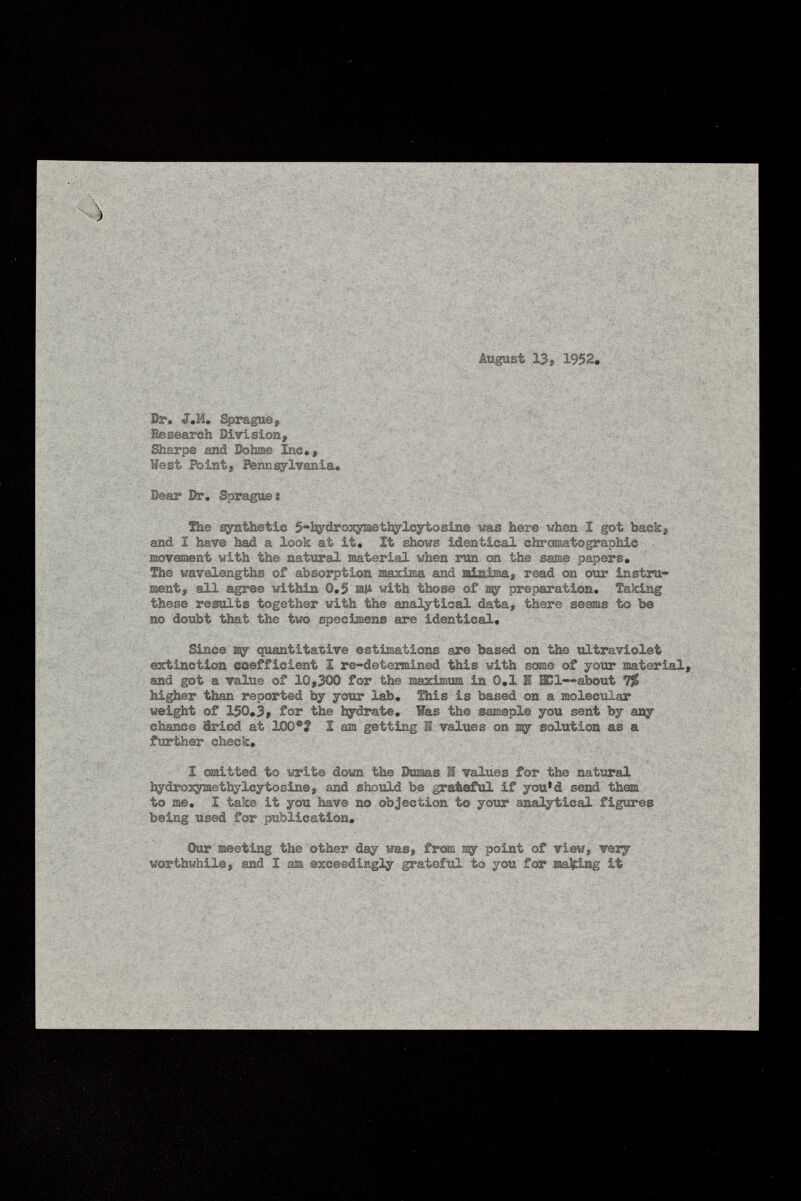 August 13, 1952.

Dr. J.M. Sprague,
Research Division,
Sharpe and Dohme Inc.,
West Point, Pennsylvania.

Dear Dr. Sprague:

The synthetic 5-hydroxymethylcytosine was here when I got back, and I have had a look at it. It shows identical chromatographic movement with the natural material when run on the same papers. The wavelengths of absorption maxima and minima, read on our instrument, all agree within 0.5 mμ with those of my preparation. Taking these results together with the analytical data, there seems to be no doubt that the two specimens are identical.

Since my quantitative estimations are based on the ultraviolet extinction coefficient I re-determined this with some of your material, and got a value of 10,300 for the maximum in 0.1 N HCl--about 7% higher than reported by your lab. This is based on a molecular weight of 150.3, for the hydrate. Was the sameple you sent by any chance dried at 100°? I am getting N values on my solution as a further check.

I omitted to write down the Dumas N values for the natural hydroxymethylcytosine, and should be grateful if you'd send them to me. I take it you have no objection to your analytical figures being used for publication.

Our meeting the other day was, from my point of view, very worthwhile, and I am exceedingly grateful to you for making it